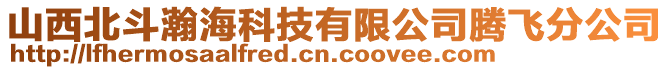 山西北斗瀚海科技有限公司腾飞分公司
http://lfhermosaalfred.cn.coovee.com